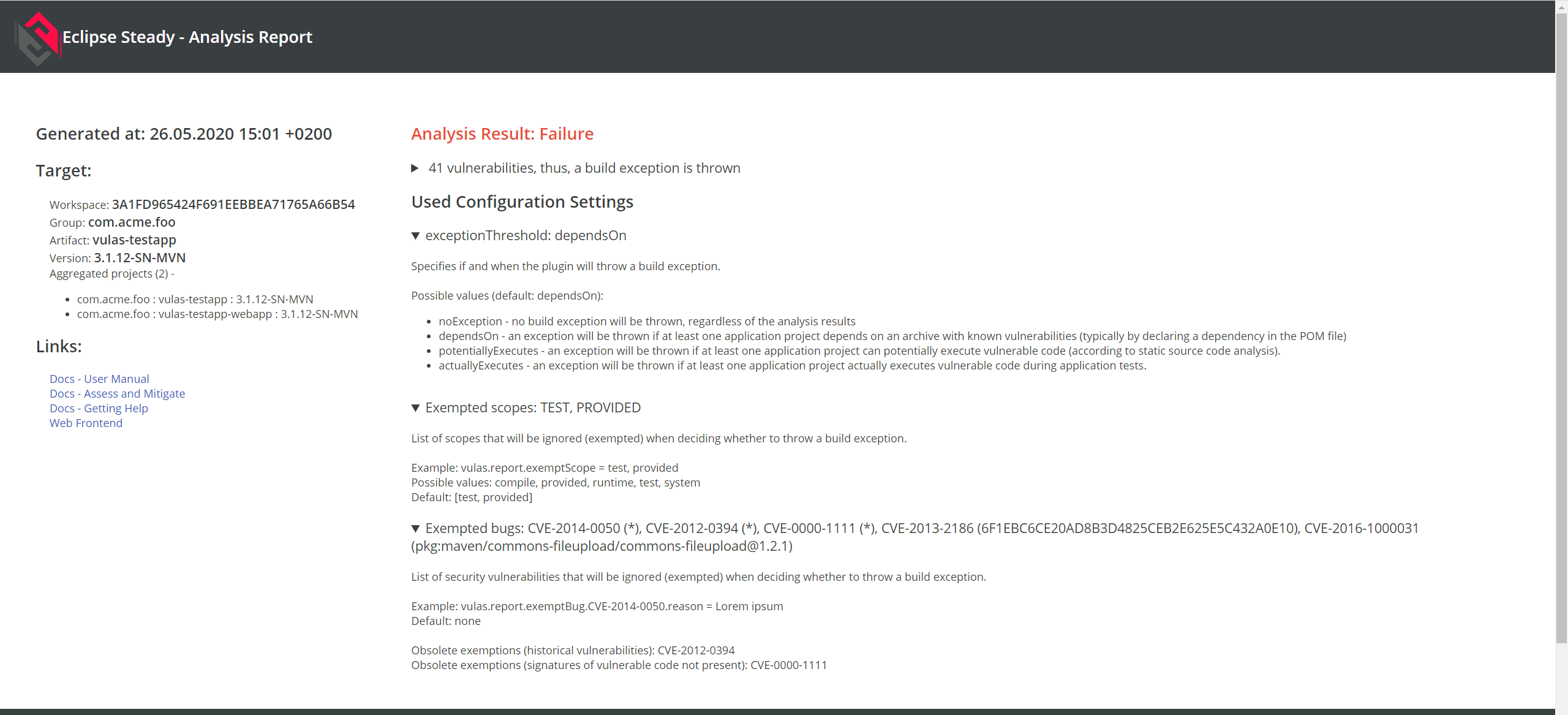 Eclipse Steady - Analysis Report

Generated at: 26.05.2020 15:01 +0200

Target:

Workspace: 3A1FD965424F691EEBBEA71765A66B54
Group: com.acme.foo
Artifact: vulas-testapp
Version: 3.1.12-SN-MVN
Aggregated projects (2) -

- com.acme.foo : vulas-testapp : 3.1.12-SN-MVN
- com.acme.foo : vulas-testapp-webapp : 3.1.12-SN-MVN

Links:

Docs - User Manual
Docs - Assess and Mitigate
Docs - Getting Help
Web Frontend

Analysis Result: Failure

▶ 41 vulnerabilities, thus, a build exception is thrown

Used Configuration Settings

▼ exceptionThreshold: dependsOn

Specifies if and when the plugin will throw a build exception.

Possible values (default: dependsOn):

- noException - no build exception will be thrown, regardless of the analysis results
- dependsOn - an exception will be thrown if at least one application project depends on an archive with known vulnerabilities (typically by declaring a dependency in the POM file)
- potentiallyExecutes - an exception will be thrown if at least one application project can potentially execute vulnerable code (according to static source code analysis).
- actuallyExecutes - an exception will be thrown if at least one application project actually executes vulnerable code during application tests.

▼ Exempted scopes: TEST, PROVIDED

List of scopes that will be ignored (exempted) when deciding whether to throw a build exception.

Example: vulas.report.exemptScope = test, provided
Possible values: compile, provided, runtime, test, system
Default: [test, provided]

▼ Exempted bugs: CVE-2014-0050 (*), CVE-2012-0394 (*), CVE-0000-1111 (*), CVE-2013-2186 (6F1EBC6CE20AD8B3D4825CEB2E625E5C432A0E10), CVE-2016-1000031 (pkg:maven/commons-fileupload/commons-fileupload@1.2.1)

List of security vulnerabilities that will be ignored (exempted) when deciding whether to throw a build exception.

Example: vulas.report.exemptBug.CVE-2014-0050.reason = Lorem ipsum
Default: none

Obsolete exemptions (historical vulnerabilities): CVE-2012-0394
Obsolete exemptions (signatures of vulnerable code not present): CVE-0000-1111